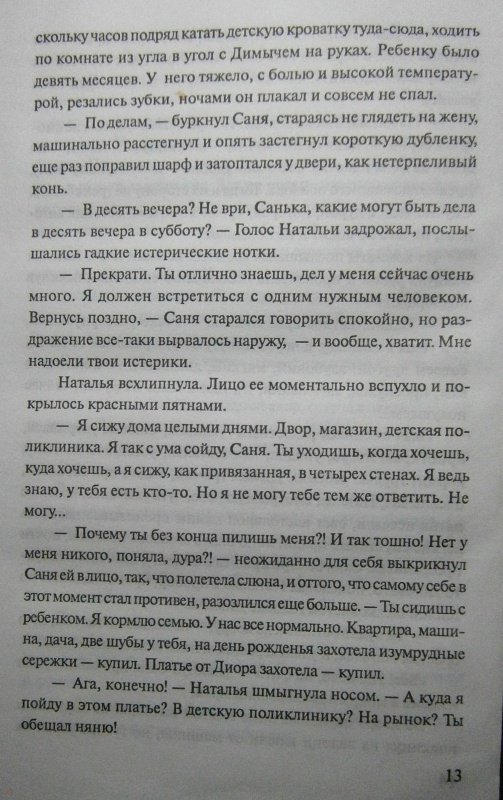 сколько часов подряд катать детскую кроватку туда-сюда, ходить по комнате из угла в угол с Димычем на руках. Ребенку было девять месяцев. У него тяжело, с болью и высокой температурой, резались зубки, ночами он плакал и совсем не спал.

— По делам, — буркнул Саня, стараясь не глядеть на жену, машинально расстегнул и опять застегнул короткую дубленку, еще раз поправил шарф и затоптался у двери, как нетерпеливый конь.

— В десять вечера? Не ври, Санька, какие могут быть дела в десять вечера в субботу? — Голос Натальи задрожал, послышались гадкие истерические нотки.

— Прекрати. Ты отлично знаешь, дел у меня сейчас очень много. Я должен встретиться с одним нужным человеком. Вернусь поздно, — Саня старался говорить спокойно, но раздражение все-таки вырвалось наружу, — и вообще, хватит. Мне надоели твои истерики.

Наталья всхлипнула. Лицо ее моментально вспухло и покрылось красными пятнами.

— Я сижу дома целыми днями. Двор, магазин, детская поликлиника. Я так с ума сойду, Саня. Ты уходишь, когда хочешь, куда хочешь, а я сижу, как привязанная, в четырех стенах. Я ведь знаю, у тебя есть кто-то. Но я не могу тебе тем же ответить. Не могу...

— Почему ты без конца пилишь меня?! И так тошно! Нет у меня никого, поняла, дура?! — неожиданно для себя выкрикнул Саня ей в лицо, так, что полетела слюна, и оттого, что самому себе в этот момент стал противен, разозлился еще больше. — Ты сидишь с ребенком. Я кормлю семью. У нас все нормально. Квартира, машина, дача, две шубы у тебя, на день рожденья захотела изумрудные сережки — купил. Платье от Диора захотела — купил.

— Ага, конечно! — Наталья шмыгнула носом. — А куда я пойду в этом платье? В детскую поликлинику? На рынок? Ты обещал няню!

13